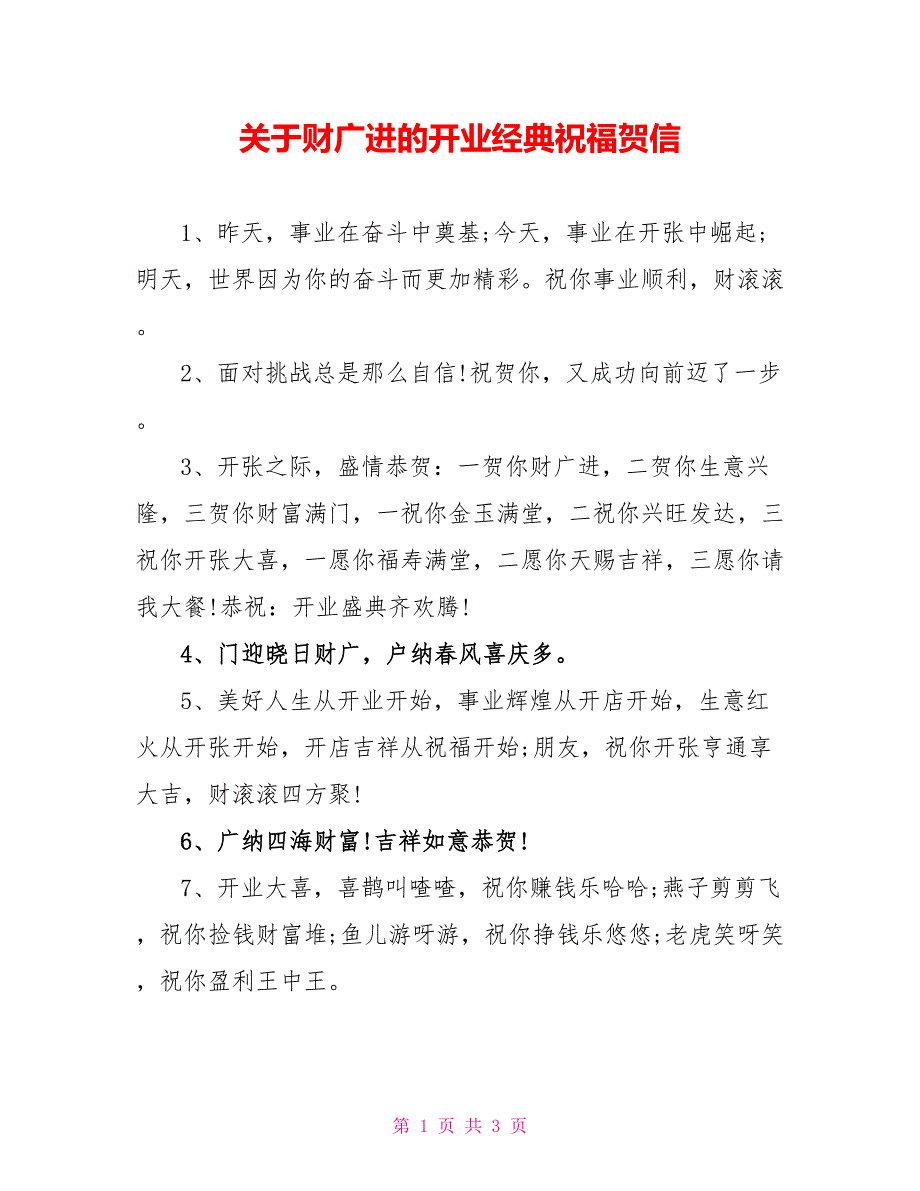 关于财广进的开业经典祝福贺信

1、昨天，事业在奋斗中奠基;今天，事业在开张中崛起;明天，世界因为你的奋斗而更加精彩。祝你事业顺利，财滚滚。

2、面对挑战总是那么自信!祝贺你，又成功向前迈了一步。

3、开张之际，盛情恭贺：一贺你财广进，二贺你生意兴隆，三贺你财富满门，一祝你金玉满堂，二祝你兴旺发达，三祝你开张大喜，一愿你福寿满堂，二愿你天赐吉祥，三愿你请我大餐!恭祝：开业盛典齐欢腾!

4、门迎晓日财广，户纳春风喜庆多。

5、美好人生从开业开始，事业辉煌从开店开始，生意红火从开张开始，开店吉祥从祝福开始;朋友，祝你开张亨通享大吉，财滚滚四方聚!

6、广纳四海财富!吉祥如意恭贺!

7、开业大喜，喜鹊叫喳喳，祝你赚钱乐哈哈;燕子剪剪飞，祝你捡钱财富堆;鱼儿游呀游，祝你挣钱乐悠悠;老虎笑呀笑，祝你盈利王中王。

第 1 页 共 3 页